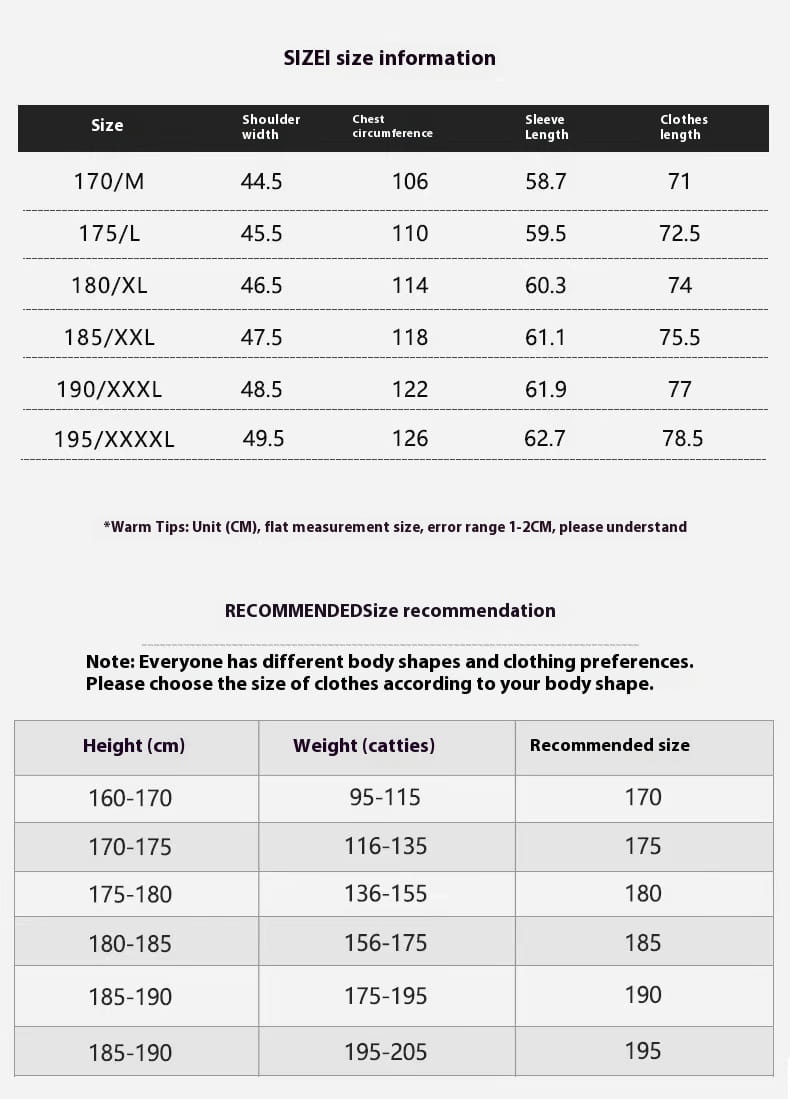 SIZEI size information

| Size | Shoulder width | Chest circumference | Sleeve Length | Clothes length |
|---|---|---|---|---|
| 170/M | 44.5 | 106 | 58.7 | 71 |
| 175/L | 45.5 | 110 | 59.5 | 72.5 |
| 180/XL | 46.5 | 114 | 60.3 | 74 |
| 185/XXL | 47.5 | 118 | 61.1 | 75.5 |
| 190/XXXL | 48.5 | 122 | 61.9 | 77 |
| 195/XXXXL | 49.5 | 126 | 62.7 | 78.5 |

*Warm Tips: Unit (CM), flat measurement size, error range 1-2CM, please understand

RECOMMENDEDSize recommendation

Note: Everyone has different body shapes and clothing preferences. Please choose the size of clothes according to your body shape.

| Height (cm) | Weight (catties) | Recommended size |
|---|---|---|
| 160-170 | 95-115 | 170 |
| 170-175 | 116-135 | 175 |
| 175-180 | 136-155 | 180 |
| 180-185 | 156-175 | 185 |
| 185-190 | 175-195 | 190 |
| 185-190 | 195-205 | 195 |